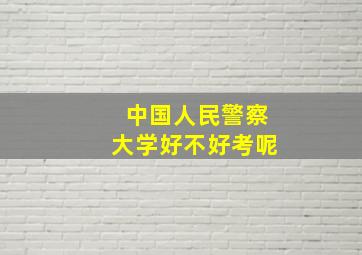 中国人民警察
大学好不好考呢